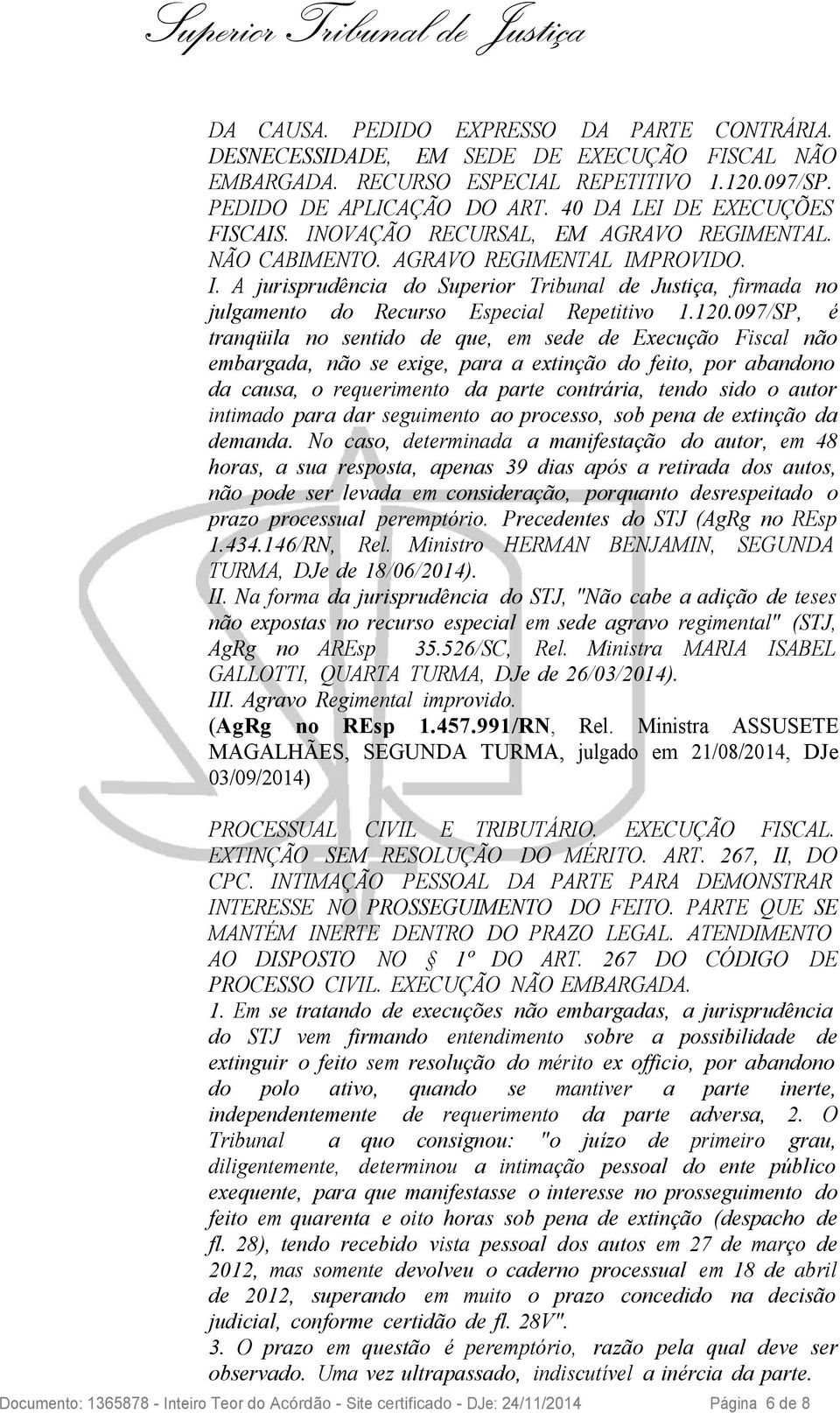 Superior Tribunal de Justiça

DA CAUSA. PEDIDO EXPRESSO DA PARTE CONTRÁRIA. DESNECESSIDADE, EM SEDE DE EXECUÇÃO FISCAL NÃO EMBARGADA. RECURSO ESPECIAL REPETITIVO 1.120.097/SP. PEDIDO DE APLICAÇÃO DO ART. 40 DA LEI DE EXECUÇÕES FISCAIS. INOVAÇÃO RECURSAL, EM AGRAVO REGIMENTAL. NÃO CABIMENTO. AGRAVO REGIMENTAL IMPROVIDO.
I. A jurisprudência do Superior Tribunal de Justiça, firmada no julgamento do Recurso Especial Repetitivo 1.120.097/SP, é tranqüila no sentido de que, em sede de Execução Fiscal não embargada, não se exige, para a extinção do feito, por abandono da causa, o requerimento da parte contrária, tendo sido o autor intimado para dar seguimento ao processo, sob pena de extinção da demanda. No caso, determinada a manifestação do autor, em 48 horas, a sua resposta, apenas 39 dias após a retirada dos autos, não pode ser levada em consideração, porquanto desrespeitado o prazo processual peremptório. Precedentes do STJ (AgRg no REsp 1.434.146/RN, Rel. Ministro HERMAN BENJAMIN, SEGUNDA TURMA, DJe de 18/06/2014).
II. Na forma da jurisprudência do STJ, "Não cabe a adição de teses não expostas no recurso especial em sede agravo regimental" (STJ, AgRg no AREsp 35.526/SC, Rel. Ministra MARIA ISABEL GALLOTTI, QUARTA TURMA, DJe de 26/03/2014).
III. Agravo Regimental improvido.
(AgRg no REsp 1.457.991/RN, Rel. Ministra ASSUSETE MAGALHÃES, SEGUNDA TURMA, julgado em 21/08/2014, DJe 03/09/2014)

PROCESSUAL CIVIL E TRIBUTÁRIO. EXECUÇÃO FISCAL. EXTINÇÃO SEM RESOLUÇÃO DO MÉRITO. ART. 267, II, DO CPC. INTIMAÇÃO PESSOAL DA PARTE PARA DEMONSTRAR INTERESSE NO PROSSEGUIMENTO DO FEITO. PARTE QUE SE MANTÉM INERTE DENTRO DO PRAZO LEGAL. ATENDIMENTO AO DISPOSTO NO § 1º DO ART. 267 DO CÓDIGO DE PROCESSO CIVIL. EXECUÇÃO NÃO EMBARGADA.
1. Em se tratando de execuções não embargadas, a jurisprudência do STJ vem firmando entendimento sobre a possibilidade de extinguir o feito sem resolução do mérito ex officio, por abandono do polo ativo, quando se mantiver a parte inerte, independentemente de requerimento da parte adversa, 2. O Tribunal a quo consignou: "o juízo de primeiro grau, diligentemente, determinou a intimação pessoal do ente público exequente, para que manifestasse o interesse no prosseguimento do feito em quarenta e oito horas sob pena de extinção (despacho de fl. 28), tendo recebido vista pessoal dos autos em 27 de março de 2012, mas somente devolveu o caderno processual em 18 de abril de 2012, superando em muito o prazo concedido na decisão judicial, conforme certidão de fl. 28V".
3. O prazo em questão é peremptório, razão pela qual deve ser observado. Uma vez ultrapassado, indiscutível a inércia da parte.

Documento: 1365878 - Inteiro Teor do Acórdão - Site certificado - DJe: 24/11/2014 Página 6 de 8